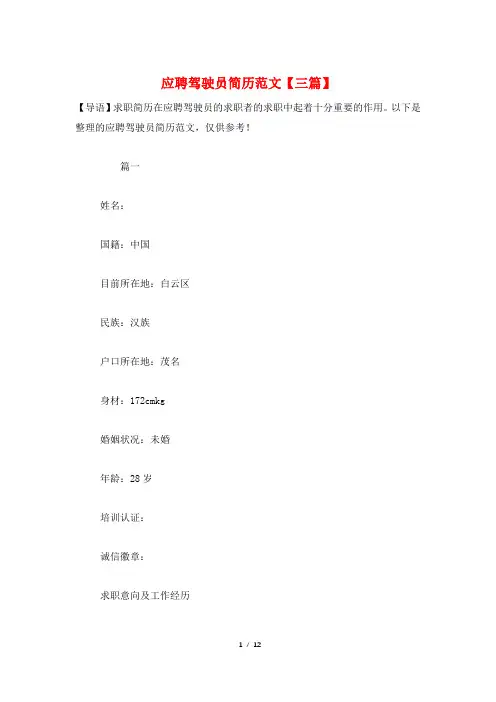 应聘驾驶员简历范文【三篇】

【导语】求职简历在应聘驾驶员的求职者的求职中起着十分重要的作用。以下是整理的应聘驾驶员简历范文，仅供参考！

篇一

姓名：

国籍：中国

目前所在地：白云区

民族：汉族

户口所在地：茂名

身材：172cmkg

婚姻状况：未婚

年龄：28 岁

培训认证：

诚信徽章：

求职意向及工作经历

1 / 12